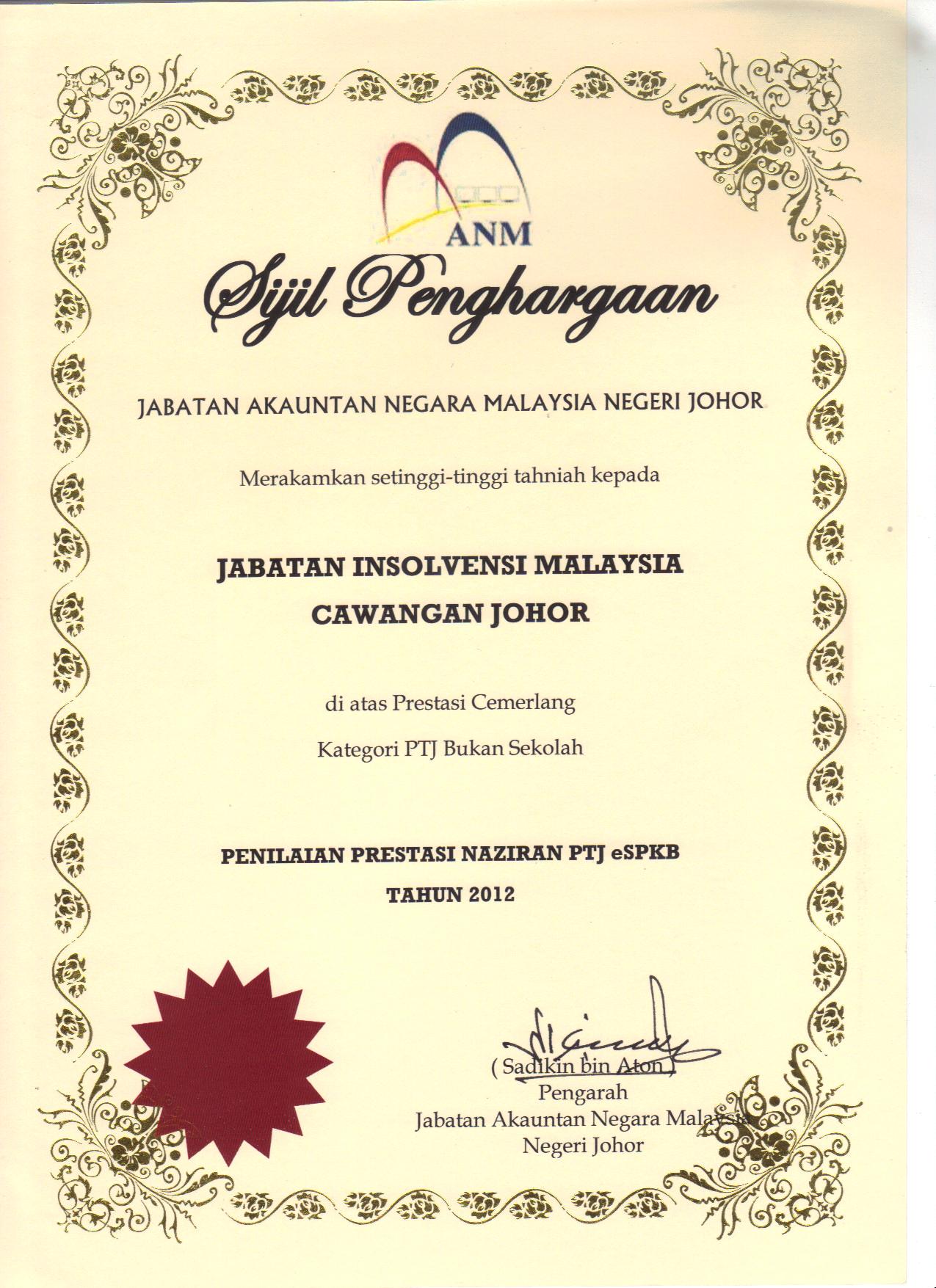 ANM

Sijil Penghargaan

JABATAN AKAUNTAN NEGARA MALAYSIA NEGERI JOHOR

Merakamkan setinggi-tinggi tahniah kepada

JABATAN INSOLVENSI MALAYSIA
CAWANGAN JOHOR

di atas Prestasi Cemerlang

Kategori PTJ Bukan Sekolah

PENILAIAN PRESTASI NAZIRAN PTJ eSPKB
TAHUN 2012

( Sadikin bin Aton )
Pengarah
Jabatan Akauntan Negara Malaysia
Negeri Johor